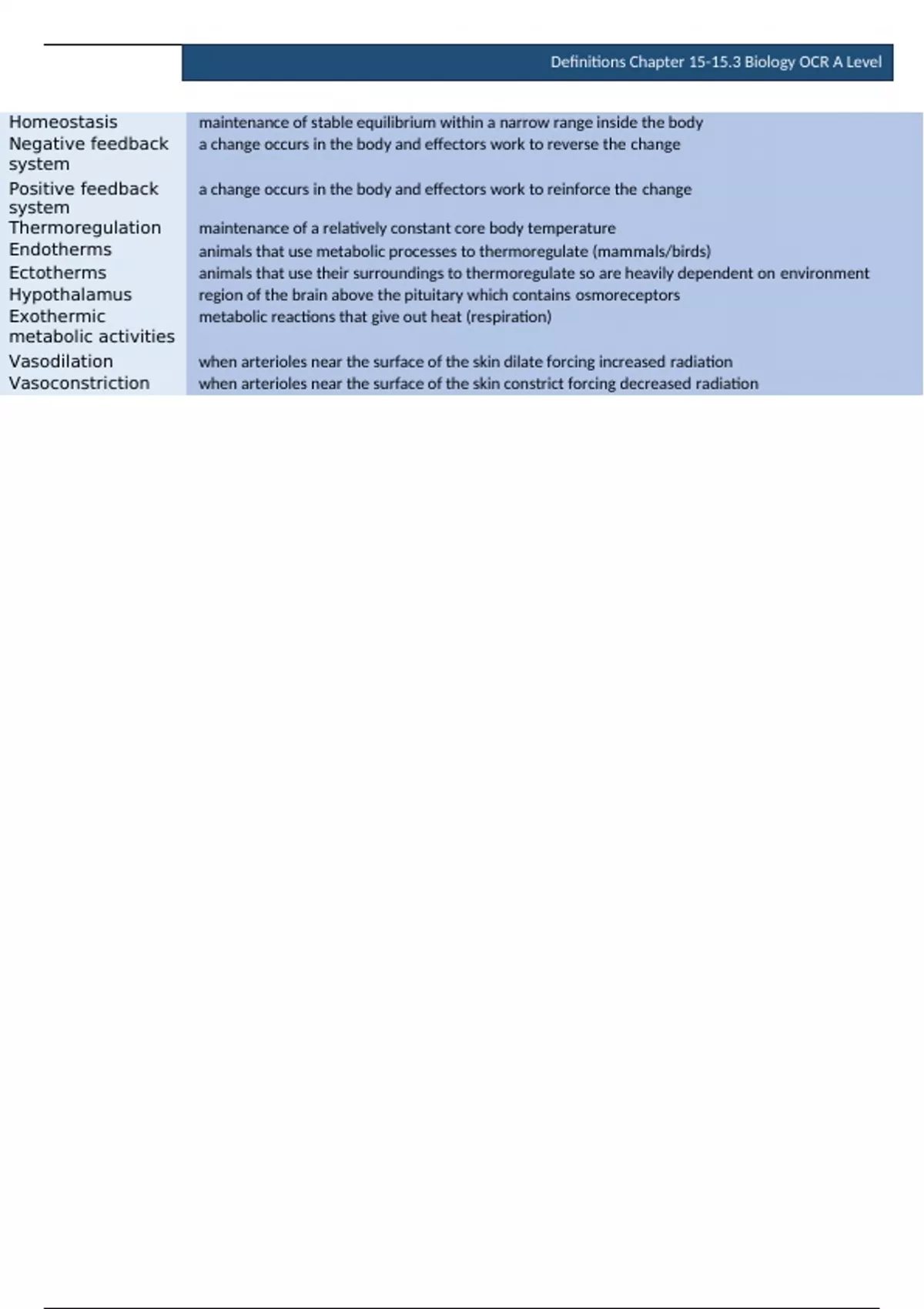 Definitions Chapter 15-15.3 Biology OCR A Level

| | |
|---|---|
| Homeostasis | maintenance of stable equilibrium within a narrow range inside the body |
| Negative feedback system | a change occurs in the body and effectors work to reverse the change |
| Positive feedback system | a change occurs in the body and effectors work to reinforce the change |
| Thermoregulation | maintenance of a relatively constant core body temperature |
| Endotherms | animals that use metabolic processes to thermoregulate (mammals/birds) |
| Ectotherms | animals that use their surroundings to thermoregulate so are heavily dependent on environment |
| Hypothalamus | region of the brain above the pituitary which contains osmoreceptors |
| Exothermic metabolic activities | metabolic reactions that give out heat (respiration) |
| Vasodilation | when arterioles near the surface of the skin dilate forcing increased radiation |
| Vasoconstriction | when arterioles near the surface of the skin constrict forcing decreased radiation |